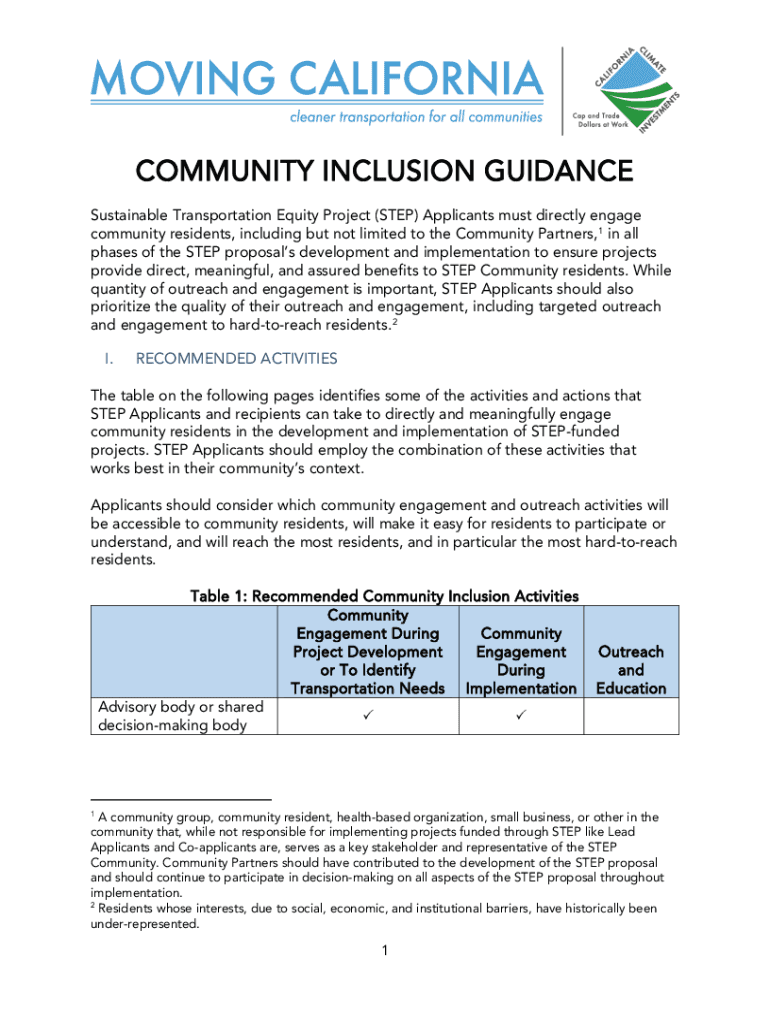 MOVING CALIFORNIA
cleaner transportation for all communities

CALIFORNIA CLIMATE INVESTMENTS
Cap and Trade Dollars at Work

COMMUNITY INCLUSION GUIDANCE

Sustainable Transportation Equity Project (STEP) Applicants must directly engage community residents, including but not limited to the Community Partners,$^1$ in all phases of the STEP proposal's development and implementation to ensure projects provide direct, meaningful, and assured benefits to STEP Community residents. While quantity of outreach and engagement is important, STEP Applicants should also prioritize the quality of their outreach and engagement, including targeted outreach and engagement to hard-to-reach residents.$^2$

I. RECOMMENDED ACTIVITIES

The table on the following pages identifies some of the activities and actions that STEP Applicants and recipients can take to directly and meaningfully engage community residents in the development and implementation of STEP-funded projects. STEP Applicants should employ the combination of these activities that works best in their community's context.

Applicants should consider which community engagement and outreach activities will be accessible to community residents, will make it easy for residents to participate or understand, and will reach the most residents, and in particular the most hard-to-reach residents.

Table 1: Recommended Community Inclusion Activities

| | Community Engagement During Project Development or To Identify Transportation Needs | Community Engagement During Implementation | Outreach and Education |
|---|---|---|---|
| Advisory body or shared decision-making body | ✓ | ✓ | |

$^1$ A community group, community resident, health-based organization, small business, or other in the community that, while not responsible for implementing projects funded through STEP like Lead Applicants and Co-applicants are, serves as a key stakeholder and representative of the STEP Community. Community Partners should have contributed to the development of the STEP proposal and should continue to participate in decision-making on all aspects of the STEP proposal throughout implementation.
$^2$ Residents whose interests, due to social, economic, and institutional barriers, have historically been under-represented.

1